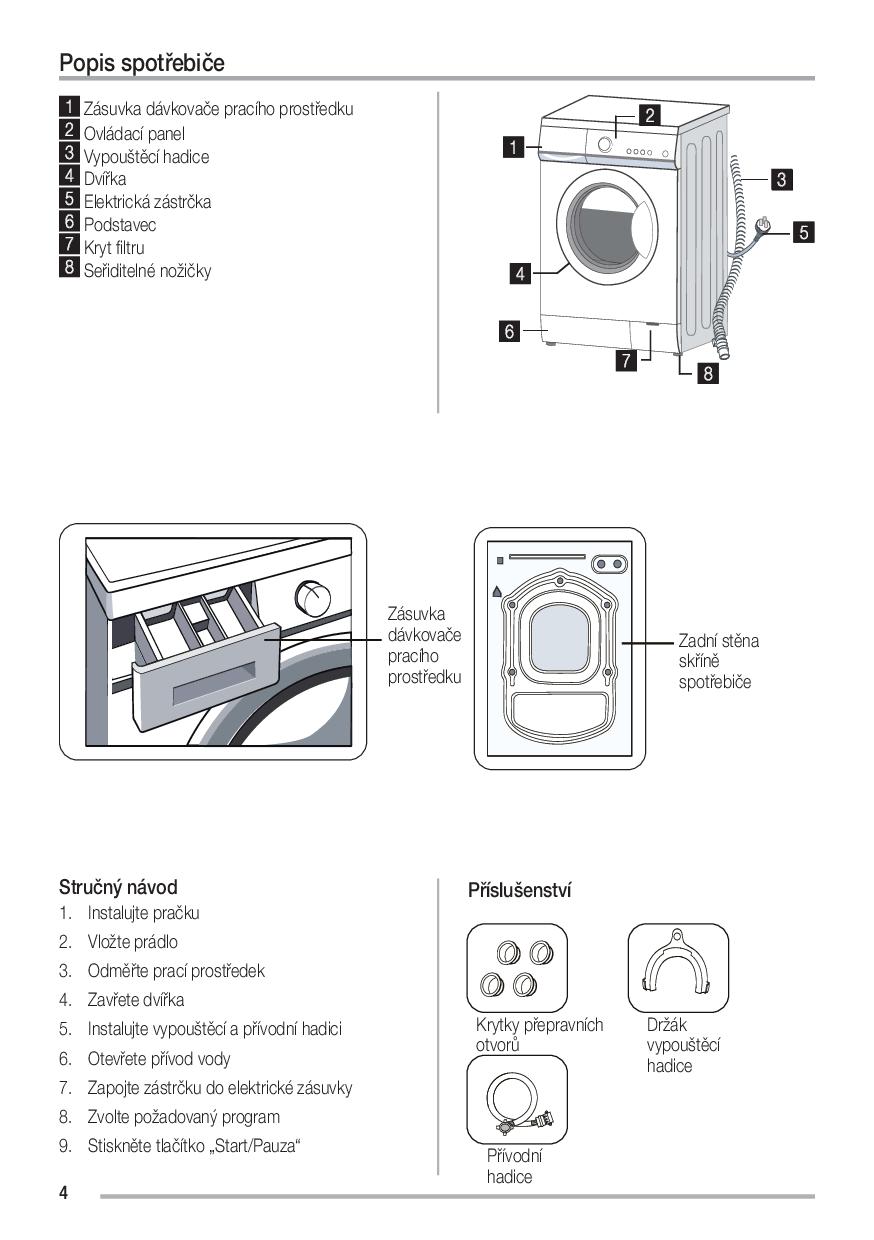 Popis spotřebiče

1 Zásuvka dávkovače pracího prostředku
2 Ovládací panel
3 Vypouštěcí hadice
4 Dvířka
5 Elektrická zástrčka
6 Podstavec
7 Kryt filtru
8 Seřiditelné nožičky

2
1
3
5
4
6
7
8

Zásuvka dávkovače pracího prostředku

Zadní stěna skříně spotřebiče

Stručný návod
1. Instalujte pračku
2. Vložte prádlo
3. Odměřte prací prostředek
4. Zavřete dvířka
5. Instalujte vypouštěcí a přívodní hadici
6. Otevřete přívod vody
7. Zapojte zástrčku do elektrické zásuvky
8. Zvolte požadovaný program
9. Stiskněte tlačítko „Start/Pauza“

Příslušenství

Krytky přepravních otvorů

Držák vypouštěcí hadice

Přívodní hadice

4